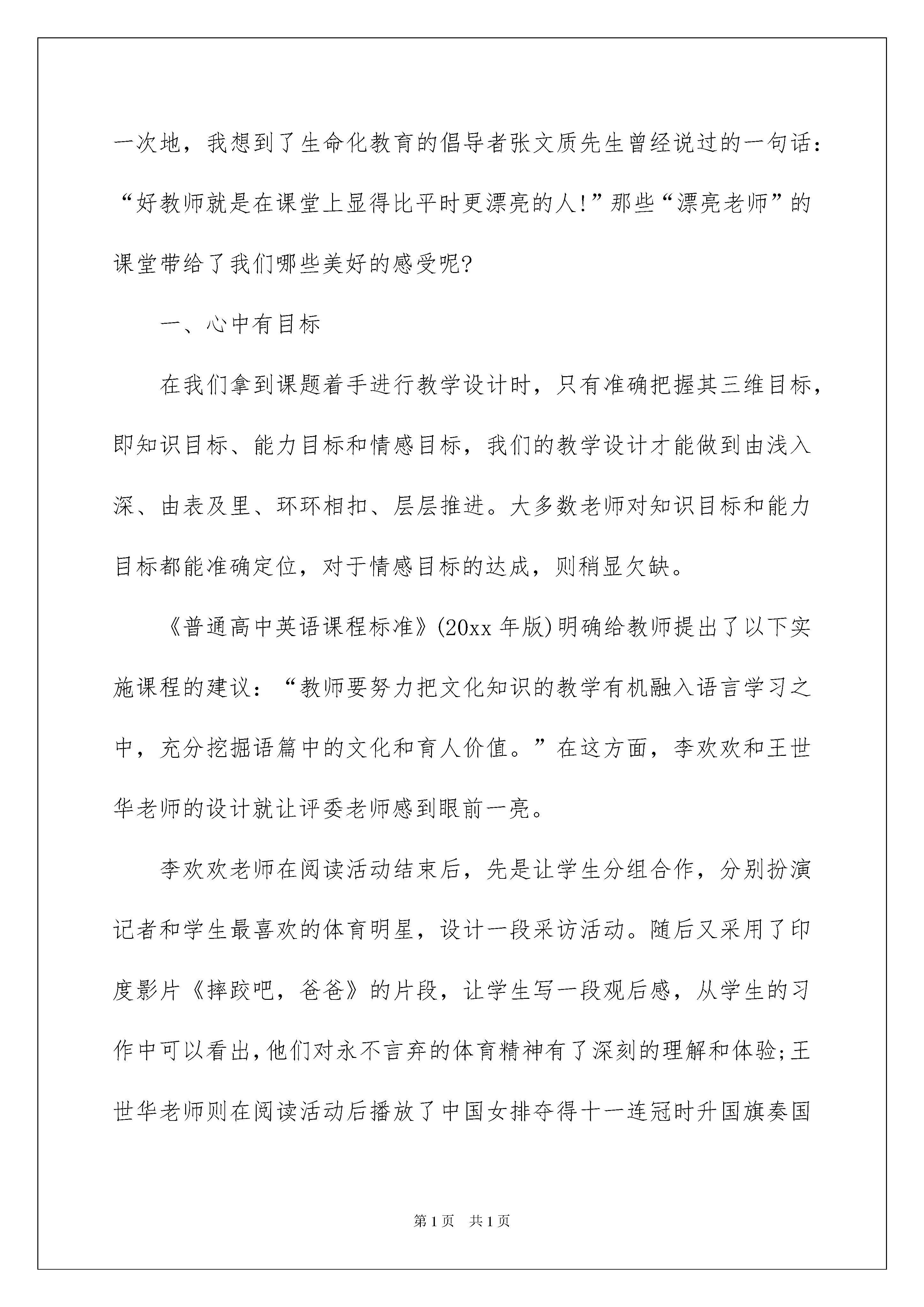 一次地，我想到了生命化教育的倡导者张文质先生曾经说过的一句话：“好教师就是在课堂上显得比平时更漂亮的人!”那些“漂亮老师”的课堂带给了我们哪些美好的感受呢?

一、心中有目标

在我们拿到课题着手进行教学设计时，只有准确把握其三维目标，即知识目标、能力目标和情感目标，我们的教学设计才能做到由浅入深、由表及里、环环相扣、层层推进。大多数老师对知识目标和能力目标都能准确定位，对于情感目标的达成，则稍显欠缺。

《普通高中英语课程标准》(20xx 年版)明确给教师提出了以下实施课程的建议：“教师要努力把文化知识的教学有机融入语言学习之中，充分挖掘语篇中的文化和育人价值。”在这方面，李欢欢和王世华老师的设计就让评委老师感到眼前一亮。

李欢欢老师在阅读活动结束后，先是让学生分组合作，分别扮演记者和学生最喜欢的体育明星，设计一段采访活动。随后又采用了印度影片《摔跤吧，爸爸》的片段，让学生写一段观后感，从学生的习作中可以看出，他们对永不言弃的体育精神有了深刻的理解和体验;王世华老师则在阅读活动后播放了中国女排夺得十一连冠时升国旗奏国

第1页　共1页